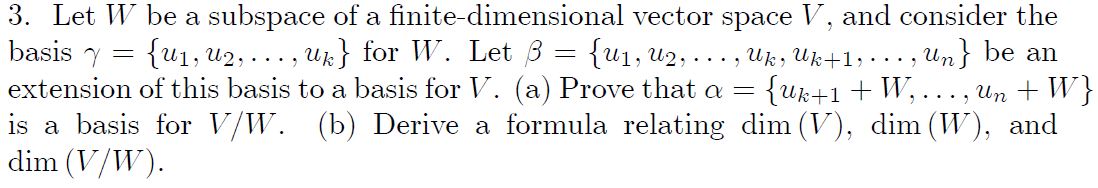 3. Let $W$ be a subspace of a finite-dimensional vector space $V$, and consider the basis $\gamma = \{u_1, u_2, \ldots, u_k\}$ for $W$. Let $\beta = \{u_1, u_2, \ldots, u_k, u_{k+1}, \ldots, u_n\}$ be an extension of this basis to a basis for $V$. (a) Prove that $\alpha = \{u_{k+1} + W, \ldots, u_n + W\}$ is a basis for $V/W$. (b) Derive a formula relating $\dim(V)$, $\dim(W)$, and $\dim(V/W)$.